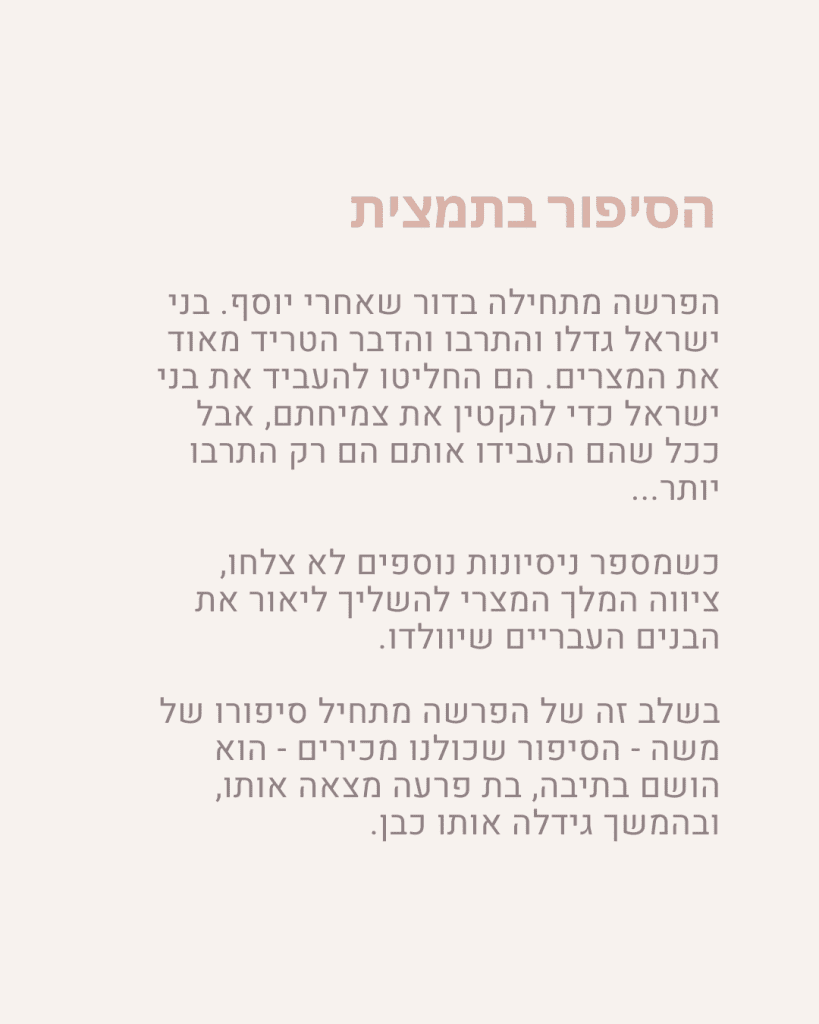 הסיפור בתמצית

הפרשה מתחילה בדור שאחרי יוסף. בני ישראל גדלו והתרבו והדבר הטריד מאוד את המצרים. הם החליטו להעביד את בני ישראל כדי להקטין את צמיחתם, אבל ככל שהם העבידו אותם הם רק התרבו יותר...

כשמספר ניסיונות נוספים לא צלחו, ציווה המלך המצרי להשליך ליאור את הבנים העבריים שיוולדו.

בשלב זה של הפרשה מתחיל סיפורו של משה - הסיפור שכולנו מכירים - הוא הושם בתיבה, בת פרעה מצאה אותו, ובהמשך גידלה אותו כבן.